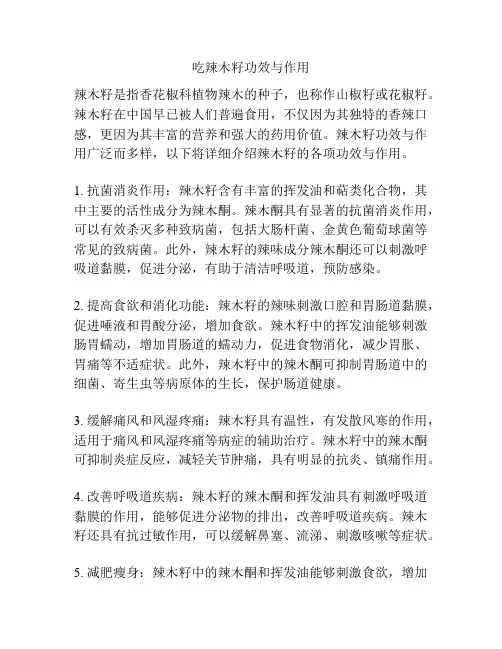 吃辣木籽功效与作用

辣木籽是指香花椒科植物辣木的种子，也称作山椒籽或花椒籽。辣木籽在中国早已被人们普遍食用，不仅因为其独特的香辣口感，更因为其丰富的营养和强大的药用价值。辣木籽功效与作用广泛而多样，以下将详细介绍辣木籽的各项功效与作用。

1. 抗菌消炎作用：辣木籽含有丰富的挥发油和萜类化合物，其中主要的活性成分为辣木酮。辣木酮具有显著的抗菌消炎作用，可以有效杀灭多种致病菌，包括大肠杆菌、金黄色葡萄球菌等常见的致病菌。此外，辣木籽的辣味成分辣木酮还可以刺激呼吸道黏膜，促进分泌，有助于清洁呼吸道，预防感染。

2. 提高食欲和消化功能：辣木籽的辣味刺激口腔和胃肠道黏膜，促进唾液和胃酸分泌，增加食欲。辣木籽中的挥发油能够刺激肠胃蠕动，增加胃肠道的蠕动力，促进食物消化，减少胃胀、胃痛等不适症状。此外，辣木籽中的辣木酮可抑制胃肠道中的细菌、寄生虫等病原体的生长，保护肠道健康。

3. 缓解痛风和风湿疼痛：辣木籽具有温性，有发散风寒的作用，适用于痛风和风湿疼痛等病症的辅助治疗。辣木籽中的辣木酮可抑制炎症反应，减轻关节肿痛，具有明显的抗炎、镇痛作用。

4. 改善呼吸道疾病：辣木籽的辣木酮和挥发油具有刺激呼吸道黏膜的作用，能够促进分泌物的排出，改善呼吸道疾病。辣木籽还具有抗过敏作用，可以缓解鼻塞、流涕、刺激咳嗽等症状。

5. 减肥瘦身：辣木籽中的辣木酮和挥发油能够刺激食欲，增加